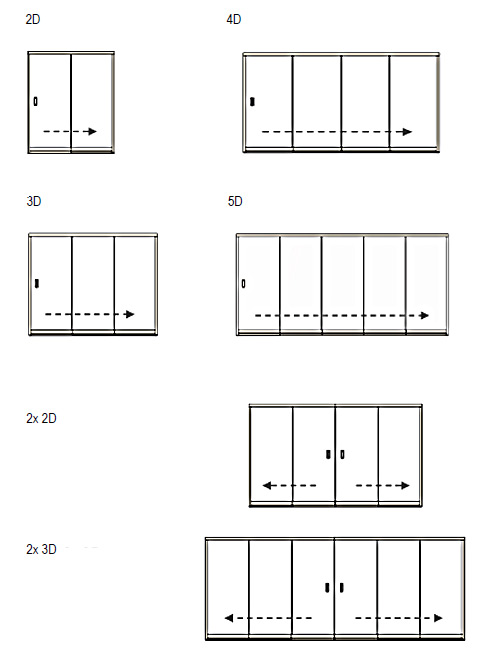 2D

4D

3D

5D

2x 2D

2x 3D